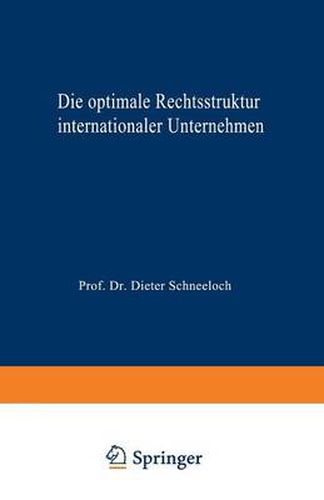 Die optimale Rechtsstruktur internationaler Unternehmen

Prof. Dr. Dieter Schneeloch

Springer